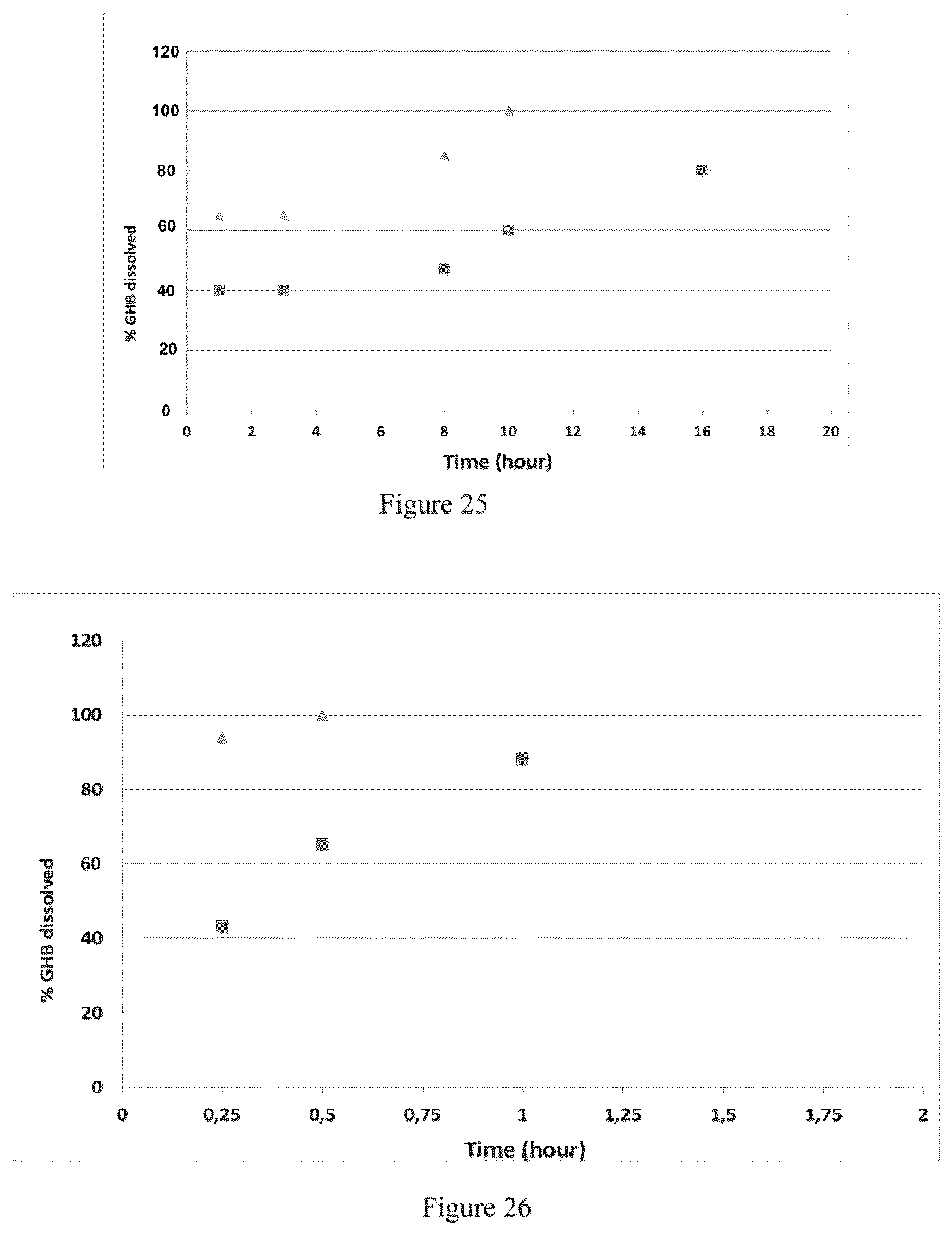 120
100
80
60
40
20
0
% GHB dissolved
0 2 4 6 8 10 12 14 16 18 20
Time (hour)

Figure 25

120
100
80
60
40
20
0
% GHB dissolved
0 0,25 0,5 0,75 1 1,25 1,5 1,75 2
Time (hour)

Figure 26